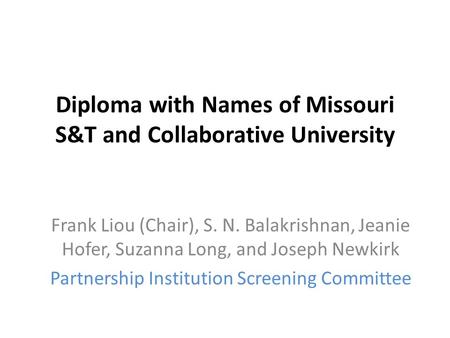 Diploma with Names of Missouri S&T and Collaborative University

Frank Liou (Chair), S. N. Balakrishnan, Jeanie Hofer, Suzanna Long, and Joseph Newkirk

Partnership Institution Screening Committee